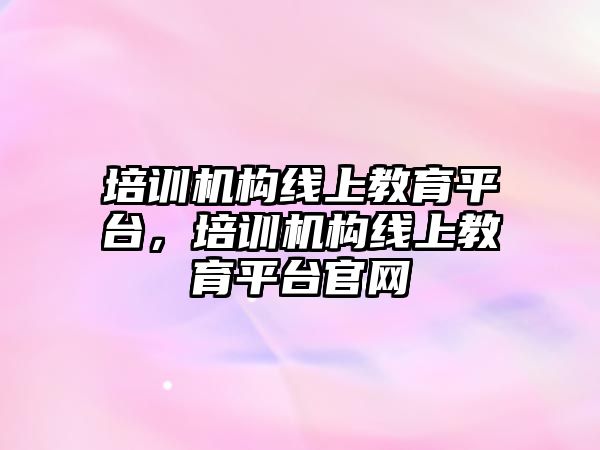 培训机构线上教育平台，培训机构线上教育平台官网